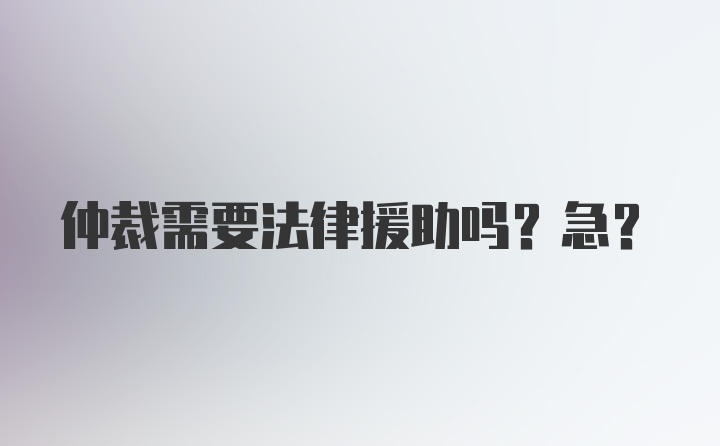 仲裁需要法律援助吗？急？